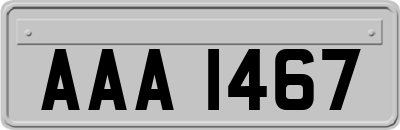 AAA 1467